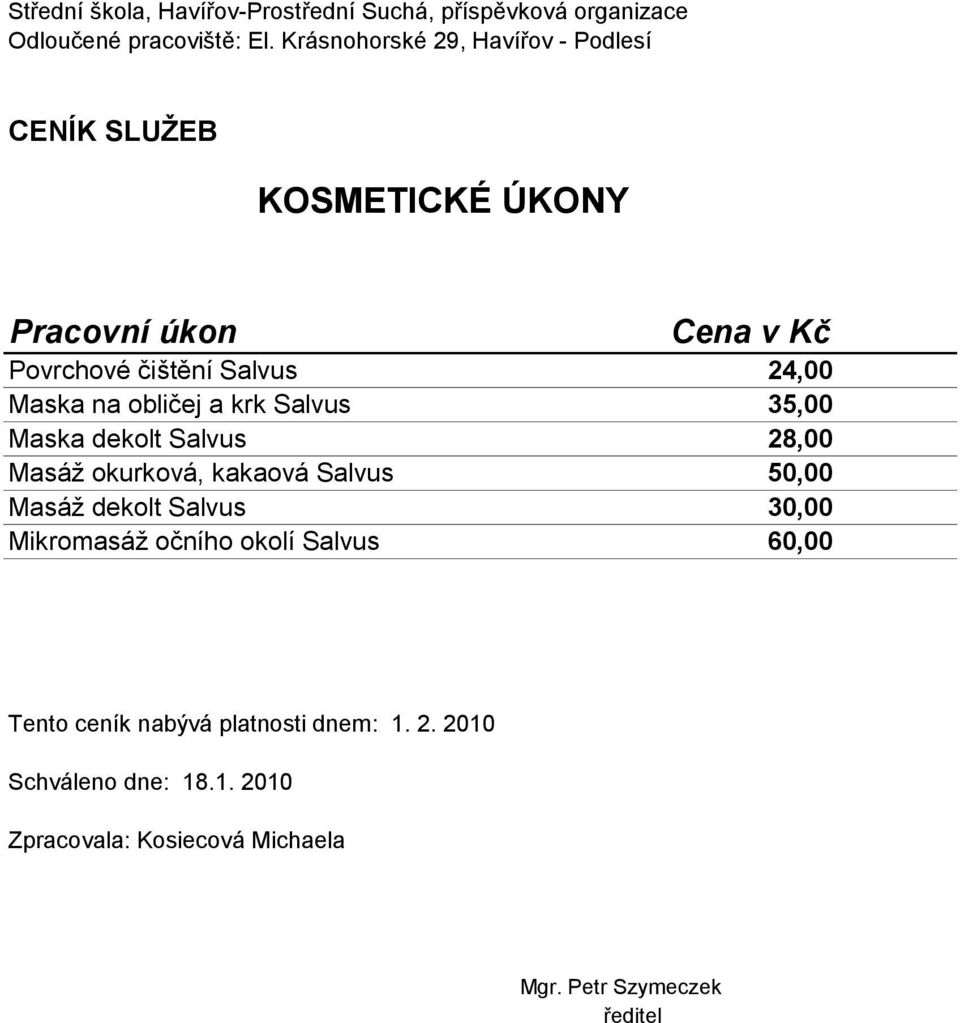 Střední škola, Havířov-Prostřední Suchá, příspěvková organizace
Odloučené pracoviště: El. Krásnohorské 29, Havířov - Podlesí

CENÍK SLUŽEB

KOSMETICKÉ ÚKONY

| Pracovní úkon | Cena v Kč |
|---|---|
| Povrchové čištění Salvus | 24,00 |
| Maska na obličej a krk Salvus | 35,00 |
| Maska dekolt Salvus | 28,00 |
| Masáž okurková, kakaová Salvus | 50,00 |
| Masáž dekolt Salvus | 30,00 |
| Mikromasáž očního okolí Salvus | 60,00 |

Tento ceník nabývá platnosti dnem: 1. 2. 2010

Schváleno dne: 18.1. 2010

Zpracovala: Kosiecová Michaela

Mgr. Petr Szymeczek
ředitel